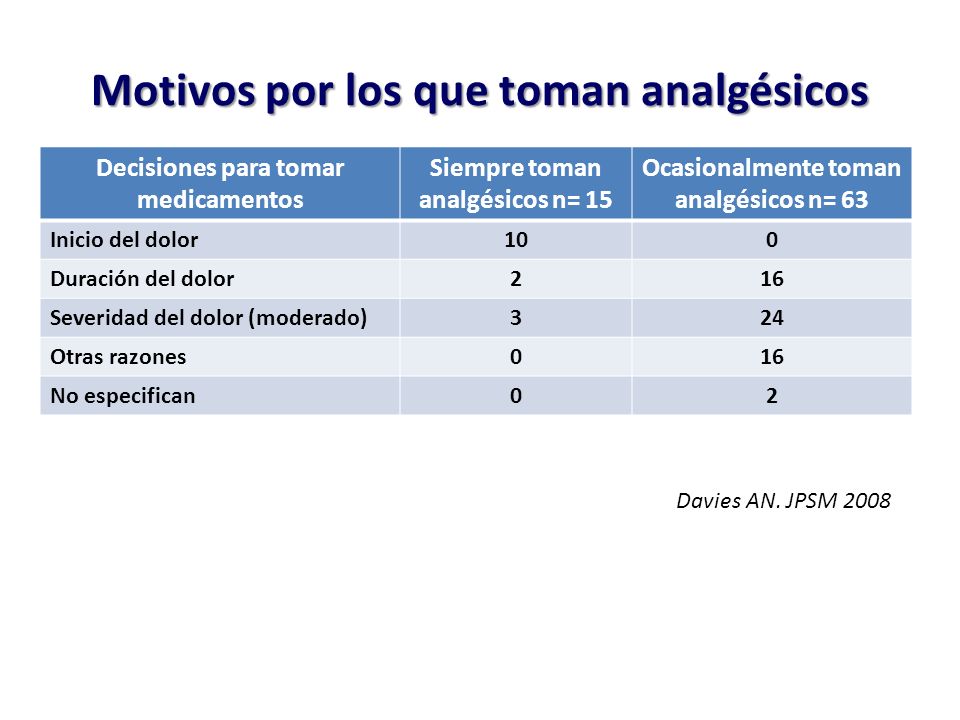 Motivos por los que toman analgésicos

| Decisiones para tomar medicamentos | Siempre toman analgésicos n= 15 | Ocasionalmente toman analgésicos n= 63 |
|---|---|---|
| Inicio del dolor | 10 | 0 |
| Duración del dolor | 2 | 16 |
| Severidad del dolor (moderado) | 3 | 24 |
| Otras razones | 0 | 16 |
| No especifican | 0 | 2 |

Davies AN. JPSM 2008